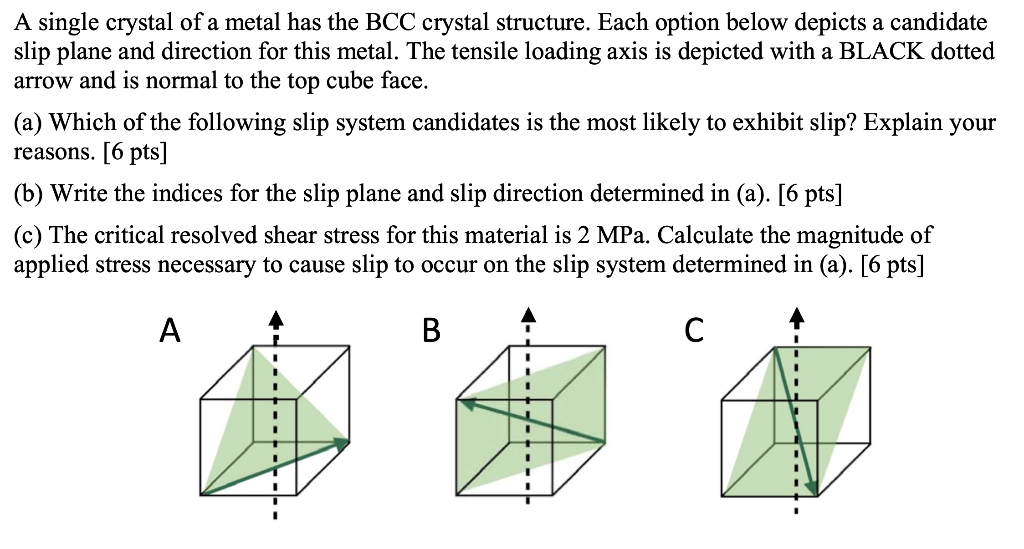 A single crystal of a metal has the BCC crystal structure. Each option below depicts a candidate slip plane and direction for this metal. The tensile loading axis is depicted with a BLACK dotted arrow and is normal to the top cube face.

(a) Which of the following slip system candidates is the most likely to exhibit slip? Explain your reasons. [6 pts]

(b) Write the indices for the slip plane and slip direction determined in (a). [6 pts]

(c) The critical resolved shear stress for this material is 2 MPa. Calculate the magnitude of applied stress necessary to cause slip to occur on the slip system determined in (a). [6 pts]

A

B

C